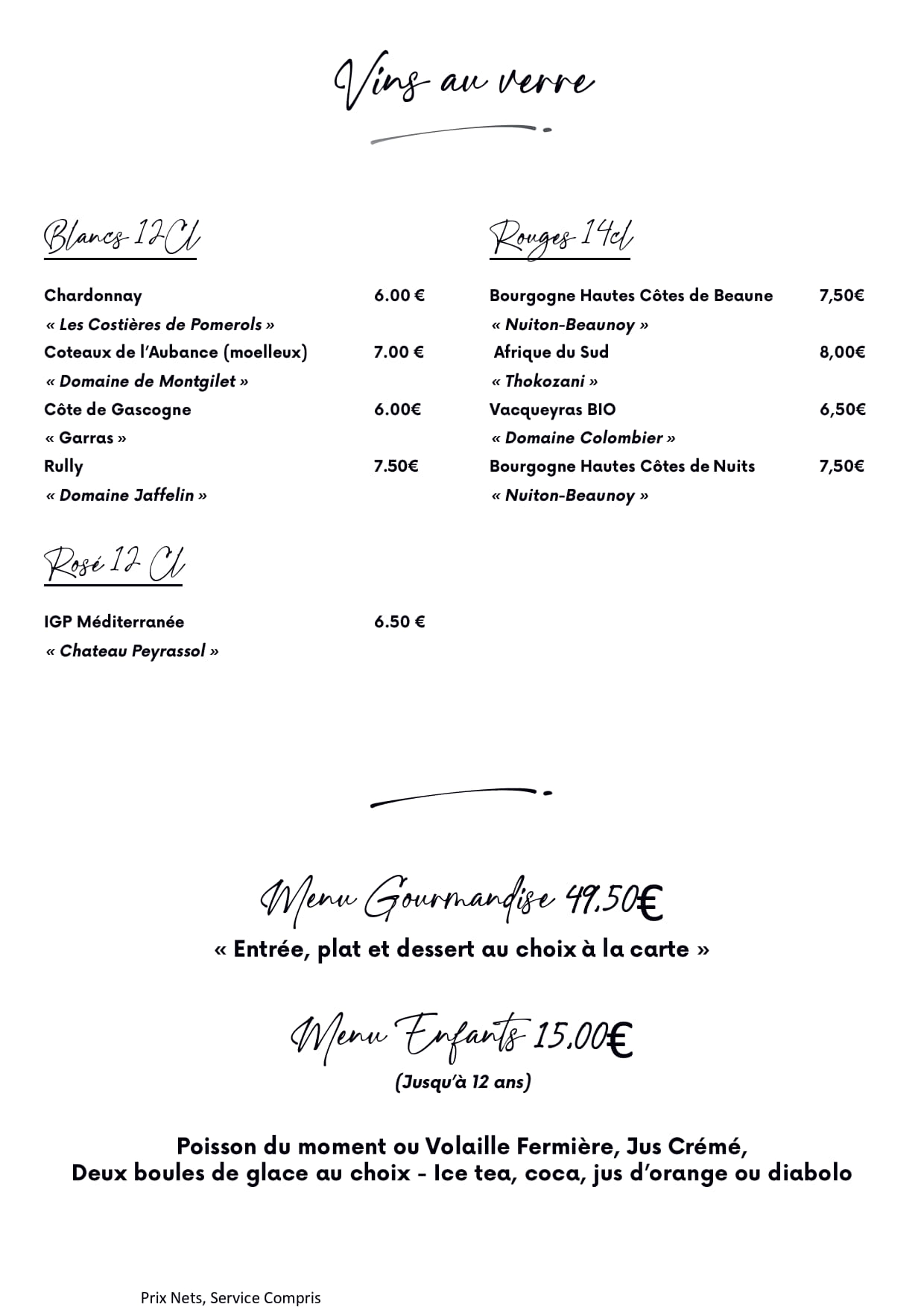 Vins au verre

Blancs 12Cl

Chardonnay 6.00 €
« Les Costières de Pomerols »
Coteaux de l'Aubance (moelleux) 7.00 €
« Domaine de Montgilet »
Côte de Gascogne 6.00€
« Garras »
Rully 7.50€
« Domaine Jaffelin »

Rosé 12 Cl

IGP Méditerranée 6.50 €
« Chateau Peyrassol »

Rouges 14cl

Bourgogne Hautes Côtes de Beaune 7,50€
« Nuiton-Beaunoy »
Afrique du Sud 8,00€
« Thokozani »
Vacqueyras BIO 6,50€
« Domaine Colombier »
Bourgogne Hautes Côtes de Nuits 7,50€
« Nuiton-Beaunoy »

Menu Gourmandise 49.50€
« Entrée, plat et dessert au choix à la carte »

Menu Enfants 15.00€
(Jusqu'à 12 ans)

Poisson du moment ou Volaille Fermière, Jus Crémé,
Deux boules de glace au choix - Ice tea, coca, jus d'orange ou diabolo

Prix Nets, Service Compris